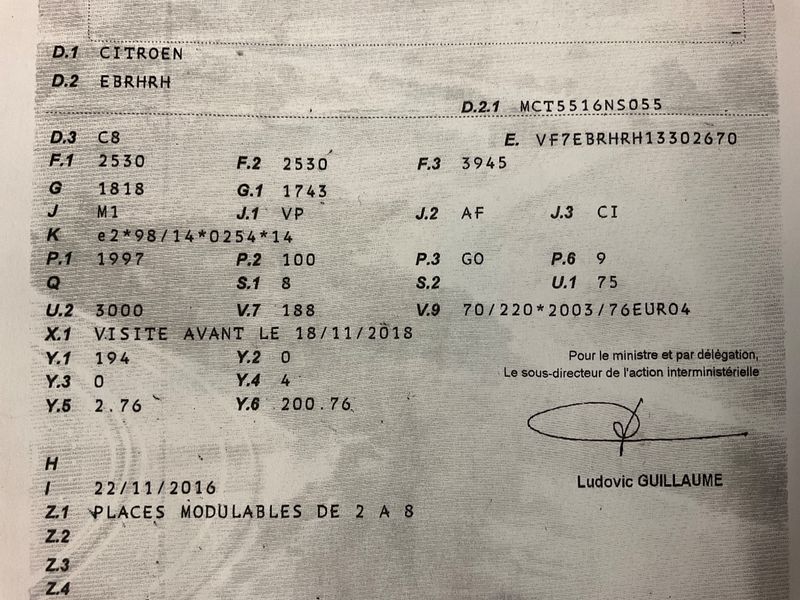 D.1 CITROEN
D.2 EBRHRH
D.2.1 MCT5516NS055
D.3 C8
E. VF7EBRHRH13302670
F.1 2530 F.2 2530 F.3 3945
G 1818 G.1 1743
J M1 J.1 VP J.2 AF J.3 CI
K e2*98/14*0254*14
P.1 1997 P.2 100 P.3 GO P.6 9
Q S.1 8 S.2 U.1 75
U.2 3000 V.7 188 V.9 70/220*2003/76EURO4
X.1 VISITE AVANT LE 18/11/2018
Y.1 194 Y.2 0
Y.3 0 Y.4 4
Y.5 2.76 Y.6 200.76

Pour le ministre et par délégation,
Le sous-directeur de l'action interministérielle

Ludovic GUILLAUME

H
I 22/11/2016
Z.1 PLACES MODULABLES DE 2 A 8
Z.2
Z.3
Z.4